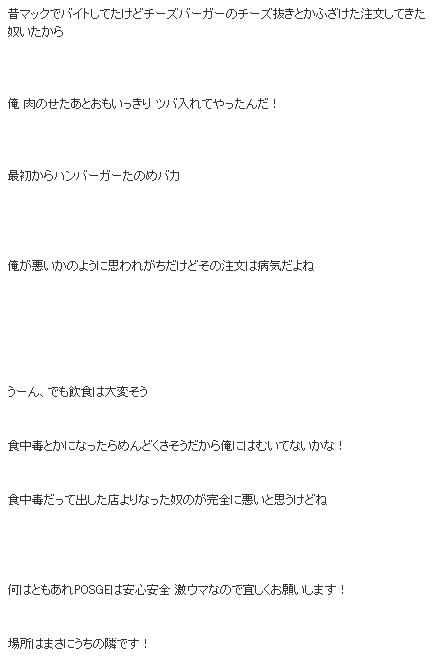 昔マックでバイトしてたけどチーズバーガーのチーズ抜きとかふざけた注文してきた奴いたから

俺 肉のせたあとおもいっきり ツバ入れてやったんだ！

最初からハンバーガーたのめバカ

俺が悪いかのように思われがちだけどその注文は病気だよね

うーん、でも飲食は大変そう

食中毒とかになったらめんどくさそうだから俺にはむいてないかな！

食中毒だって出した店よりなった奴のが完全に悪いと思うけどね

何はともあれPOSGEIは安心安全 激ウマなので宜しくお願いします！

場所はまさにうちの隣です！